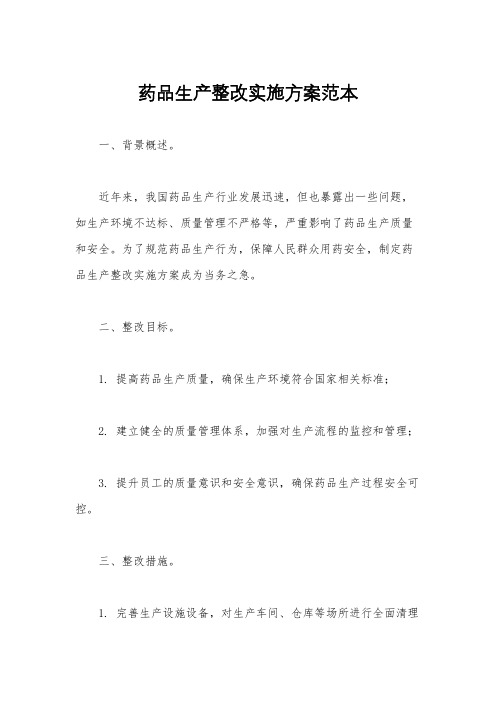 药品生产整改实施方案范本

一、背景概述。

近年来，我国药品生产行业发展迅速，但也暴露出一些问题，如生产环境不达标、质量管理不严格等，严重影响了药品生产质量和安全。为了规范药品生产行为，保障人民群众用药安全，制定药品生产整改实施方案成为当务之急。

二、整改目标。

1. 提高药品生产质量，确保生产环境符合国家相关标准；

2. 建立健全的质量管理体系，加强对生产流程的监控和管理；

3. 提升员工的质量意识和安全意识，确保药品生产过程安全可控。

三、整改措施。

1. 完善生产设施设备，对生产车间、仓库等场所进行全面清理